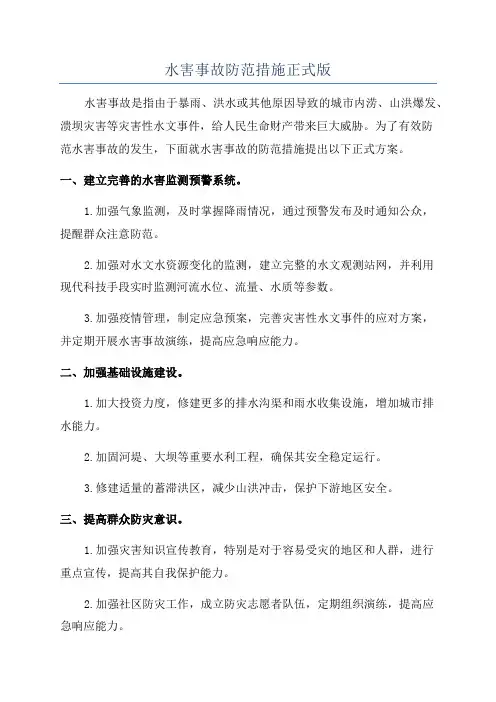 水害事故防范措施正式版

水害事故是指由于暴雨、洪水或其他原因导致的城市内涝、山洪爆发、溃坝灾害等灾害性水文事件，给人民生命财产带来巨大威胁。为了有效防范水害事故的发生，下面就水害事故的防范措施提出以下正式方案。

一、建立完善的水害监测预警系统。

1.加强气象监测，及时掌握降雨情况，通过预警发布及时通知公众，提醒群众注意防范。

2.加强对水文水资源变化的监测，建立完整的水文观测站网，并利用现代科技手段实时监测河流水位、流量、水质等参数。

3.加强疫情管理，制定应急预案，完善灾害性水文事件的应对方案，并定期开展水害事故演练，提高应急响应能力。

二、加强基础设施建设。

1.加大投资力度，修建更多的排水沟渠和雨水收集设施，增加城市排水能力。

2.加固河堤、大坝等重要水利工程，确保其安全稳定运行。

3.修建适量的蓄滞洪区，减少山洪冲击，保护下游地区安全。

三、提高群众防灾意识。

1.加强灾害知识宣传教育，特别是对于容易受灾的地区和人群，进行重点宣传，提高其自我保护能力。

2.加强社区防灾工作，成立防灾志愿者队伍，定期组织演练，提高应急响应能力。